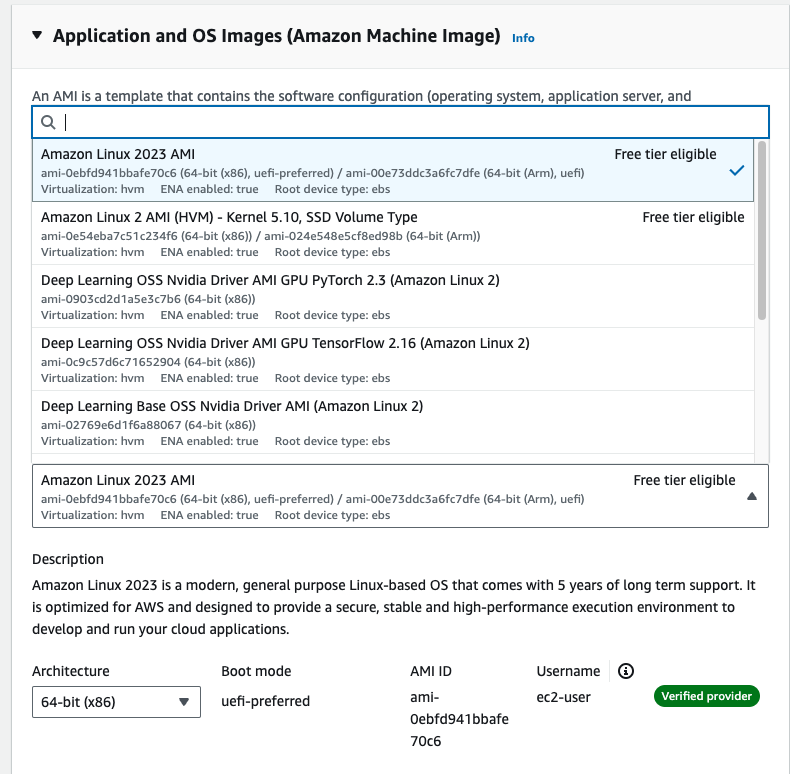 Application and OS Images (Amazon Machine Image) Info

An AMI is a template that contains the software configuration (operating system, application server, and

Amazon Linux 2023 AMI
Free tier eligible
ami-0ebfd941bbafe70c6 (64-bit (x86), uefi-preferred) / ami-00e73ddc3a6fc7dfe (64-bit (Arm), uefi)
Virtualization: hvm ENA enabled: true Root device type: ebs

Amazon Linux 2 AMI (HVM) - Kernel 5.10, SSD Volume Type
Free tier eligible
ami-0e54eba7c51c234f6 (64-bit (x86)) / ami-024e548e5cf8ed98b (64-bit (Arm))
Virtualization: hvm ENA enabled: true Root device type: ebs

Deep Learning OSS Nvidia Driver AMI GPU PyTorch 2.3 (Amazon Linux 2)
ami-0903cd2d1a5e3c7b6 (64-bit (x86))
Virtualization: hvm ENA enabled: true Root device type: ebs

Deep Learning OSS Nvidia Driver AMI GPU TensorFlow 2.16 (Amazon Linux 2)
ami-0c9c57d6c71652904 (64-bit (x86))
Virtualization: hvm ENA enabled: true Root device type: ebs

Deep Learning Base OSS Nvidia Driver AMI (Amazon Linux 2)
ami-02769e6d1f6a88067 (64-bit (x86))
Virtualization: hvm ENA enabled: true Root device type: ebs

Amazon Linux 2023 AMI
Free tier eligible
ami-0ebfd941bbafe70c6 (64-bit (x86), uefi-preferred) / ami-00e73ddc3a6fc7dfe (64-bit (Arm), uefi)
Virtualization: hvm ENA enabled: true Root device type: ebs

Description
Amazon Linux 2023 is a modern, general purpose Linux-based OS that comes with 5 years of long term support. It is optimized for AWS and designed to provide a secure, stable and high-performance execution environment to develop and run your cloud applications.

Architecture
64-bit (x86)
Boot mode
uefi-preferred
AMI ID
ami-0ebfd941bbafe70c6
Username
ec2-user
Verified provider